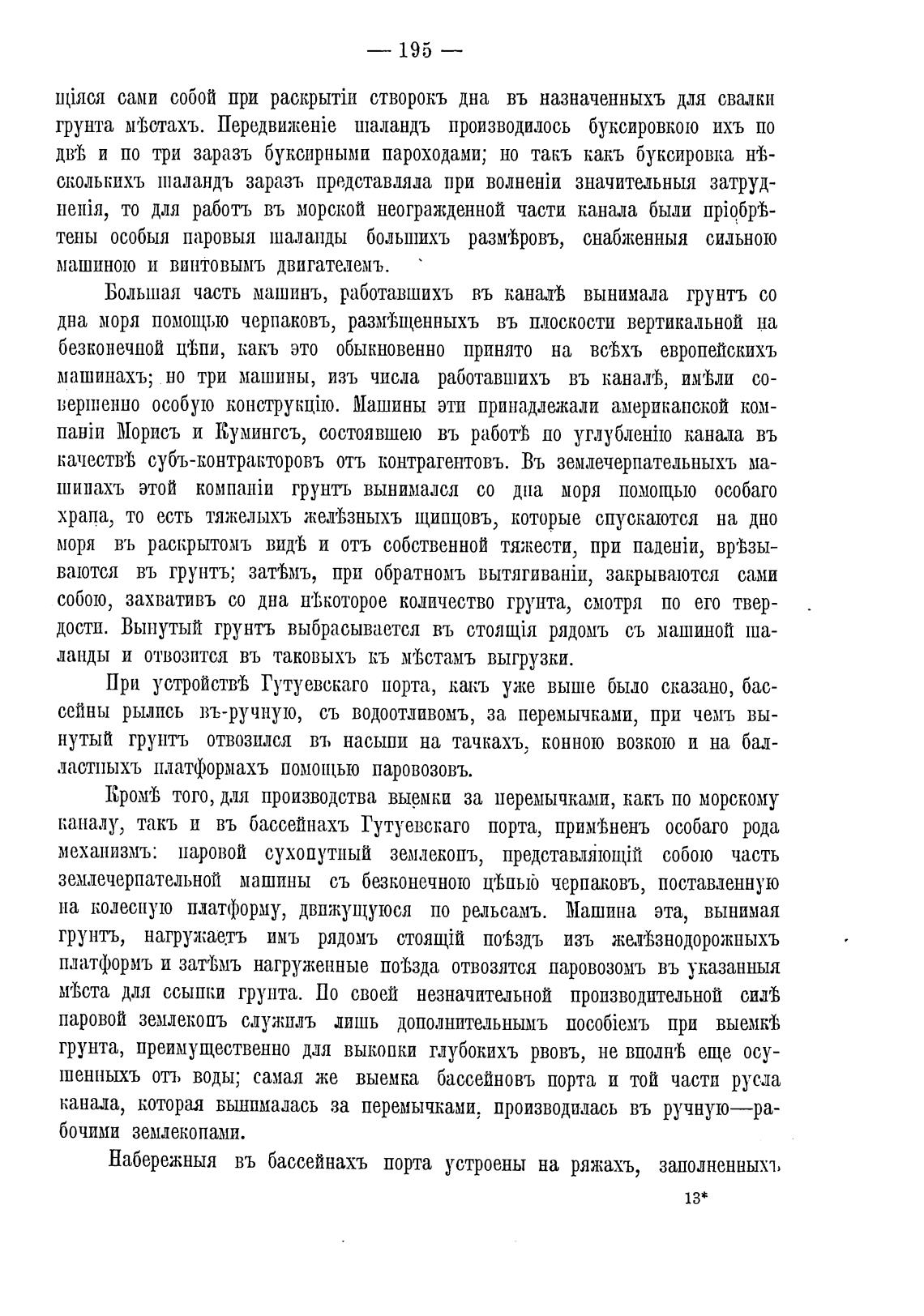 — 195 —

щіяся сами собой при раскрытіи створокъ дна въ назначенныхъ для свалки грунта мѣстахъ. Передвиженіе шаландъ производилось буксировкою ихъ по двѣ и по три заразъ буксирными пароходами; но такъ какъ буксировка нѣсколькихъ шаландъ заразъ представляла при волненіи значительныя затрудненія, то для работъ въ морской неогражденной части канала были пріобрѣтены особыя паровыя шаланды большихъ размѣровъ, снабженныя сильною машиною и винтовымъ двигателемъ.

Большая часть машинъ, работавшихъ въ каналѣ вынимала грунтъ со дна моря помощью черпаковъ, размѣщенныхъ въ плоскости вертикальной на безконечной цѣпи, какъ это обыкновенно принято на всѣхъ европейскихъ машинахъ; но три машины, изъ числа работавшихъ въ каналѣ, имѣли совершенно особую конструкцію. Машины эти принадлежали американской компаніи Морисъ и Кумингсъ, состоявшею въ работѣ по углубленію канала въ качествѣ субъ-контракторовъ отъ контрагентовъ. Въ землечерпательныхъ машинахъ этой компаніи грунтъ вынимался со дна моря помощью особаго храпа, то есть тяжелыхъ желѣзныхъ щипцовъ, которые спускаются на дно моря въ раскрытомъ видѣ и отъ собственной тяжести, при паденіи, врѣзываются въ грунтъ; затѣмъ, при обратномъ вытягиваніи, закрываются сами собою, захвативъ со дна нѣкоторое количество грунта, смотря по его твердости. Вынутый грунтъ выбрасывается въ стоящія рядомъ съ машиной шаланды и отвозится въ таковыхъ къ мѣстамъ выгрузки.

При устройствѣ Гутуевскаго порта, какъ уже выше было сказано, бассейны рылись въ-ручную, съ водоотливомъ, за перемычками, при чемъ вынутый грунтъ отвозился въ насыпи на тачкахъ, конною возкою и на балластныхъ платформахъ помощью паровозовъ.

Кромѣ того, для производства выемки за перемычками, какъ по морскому каналу, такъ и въ бассейнахъ Гутуевскаго порта, примѣненъ особаго рода механизмъ: паровой сухопутный землекопъ, представляющій собою часть землечерпательной машины съ безконечною цѣпью черпаковъ, поставленную на колесную платформу, движущуюся по рельсамъ. Машина эта, вынимая грунтъ, нагружаетъ имъ рядомъ стоящій поѣздъ изъ желѣзнодорожныхъ платформъ и затѣмъ нагруженные поѣзда отвозятся паровозомъ въ указанныя мѣста для ссыпки грунта. По своей незначительной производительной силѣ паровой землекопъ служилъ лишь дополнительнымъ пособіемъ при выемкѣ грунта, преимущественно для выкопки глубокихъ рвовъ, не вполнѣ еще осушенныхъ отъ воды; самая же выемка бассейновъ порта и той части русла канала, которая вынималась за перемычками, производилась въ ручную—рабочими землекопами.

Набережныя въ бассейнахъ порта устроены на ряжахъ, заполненныхъ

13*